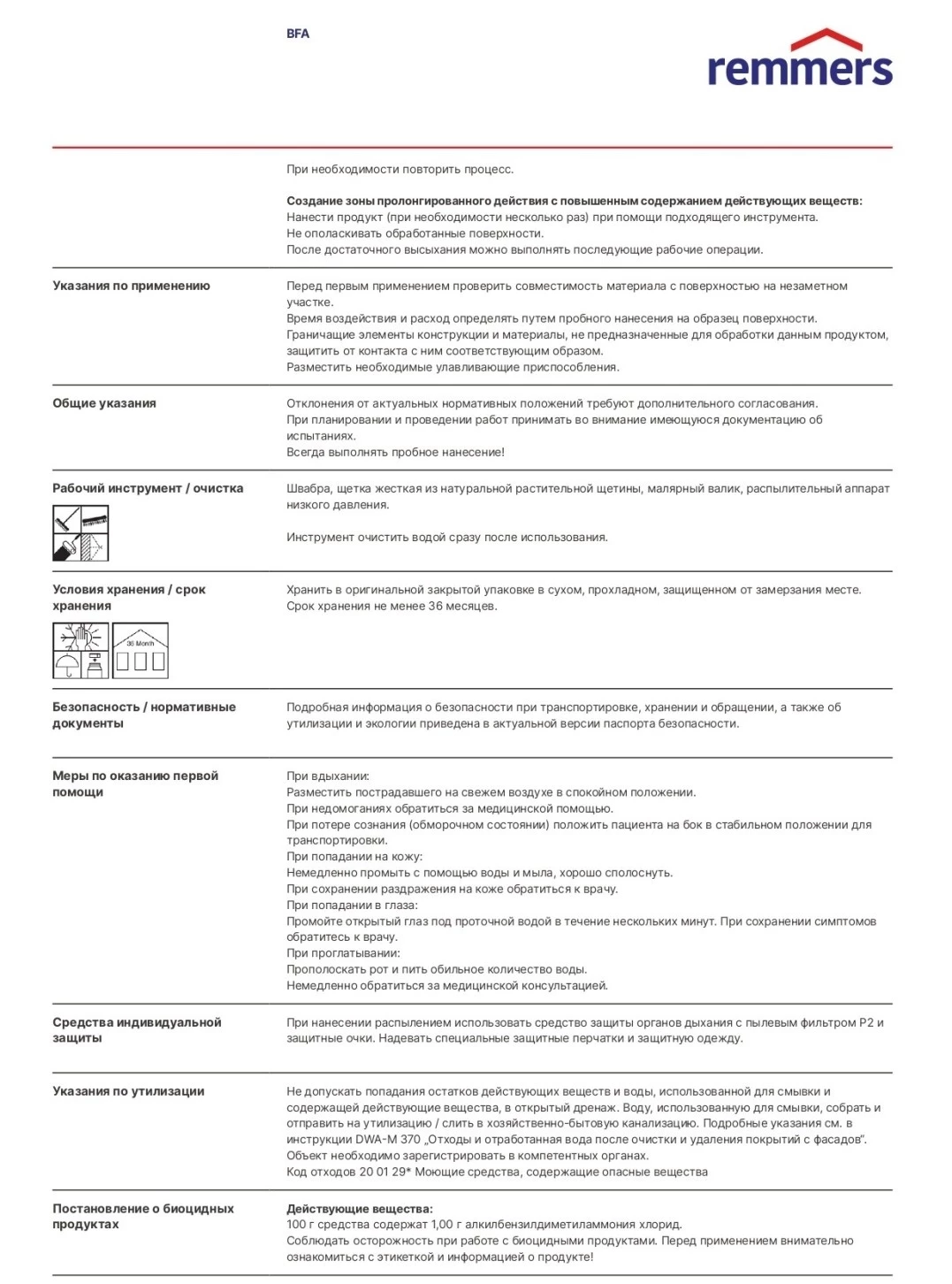 BFA

remmers

При необходимости повторить процесс.

**Создание зоны пролонгированного действия с повышенным содержанием действующих веществ:**
Нанести продукт (при необходимости несколько раз) при помощи подходящего инструмента.
Не ополаскивать обработанные поверхности.
После достаточного высыхания можно выполнять последующие рабочие операции.

**Указания по применению**

Перед первым применением проверить совместимость материала с поверхностью на незаметном участке.
Время воздействия и расход определять путем пробного нанесения на образец поверхности.
Граничащие элементы конструкции и материалы, не предназначенные для обработки данным продуктом, защитить от контакта с ним соответствующим образом.
Разместить необходимые улавливающие приспособления.

**Общие указания**

Отклонения от актуальных нормативных положений требуют дополнительного согласования.
При планировании и проведении работ принимать во внимание имеющуюся документацию об испытаниях.
Всегда выполнять пробное нанесение!

**Рабочий инструмент / очистка**

Швабра, щетка жесткая из натуральной растительной щетины, малярный валик, распылительный аппарат низкого давления.

Инструмент очистить водой сразу после использования.

**Условия хранения / срок хранения**

36 Month

Хранить в оригинальной закрытой упаковке в сухом, прохладном, защищенном от замерзания месте.
Срок хранения не менее 36 месяцев.

**Безопасность / нормативные документы**

Подробная информация о безопасности при транспортировке, хранении и обращении, а также об утилизации и экологии приведена в актуальной версии паспорта безопасности.

**Меры по оказанию первой помощи**

При вдыхании:
Разместить пострадавшего на свежем воздухе в спокойном положении.
При недомоганиях обратиться за медицинской помощью.
При потере сознания (обморочном состоянии) положить пациента на бок в стабильном положении для транспортировки.
При попадании на кожу:
Немедленно промыть с помощью воды и мыла, хорошо сполоснуть.
При сохранении раздражения на коже обратиться к врачу.
При попадании в глаза:
Промойте открытый глаз под проточной водой в течение нескольких минут. При сохранении симптомов обратитесь к врачу.
При проглатывании:
Прополоскать рот и пить обильное количество воды.
Немедленно обратиться за медицинской консультацией.

**Средства индивидуальной защиты**

При нанесении распылением использовать средство защиты органов дыхания с пылевым фильтром P2 и защитные очки. Надевать специальные защитные перчатки и защитную одежду.

**Указания по утилизации**

Не допускать попадания остатков действующих веществ и воды, использованной для смывки и содержащей действующие вещества, в открытый дренаж. Воду, использованную для смывки, собрать и отправить на утилизацию / слить в хозяйственно-бытовую канализацию. Подробные указания см. в инструкции DWA-M 370 „Отходы и отработанная вода после очистки и удаления покрытий с фасадов".
Объект необходимо зарегистрировать в компетентных органах.
Код отходов 20 01 29* Моющие средства, содержащие опасные вещества

**Постановление о биоцидных продуктах**

**Действующие вещества:**
100 г средства содержат 1,00 г алкилбензилдиметиламмония хлорид.
Соблюдать осторожность при работе с биоцидными продуктами. Перед применением внимательно ознакомиться с этикеткой и информацией о продукте!